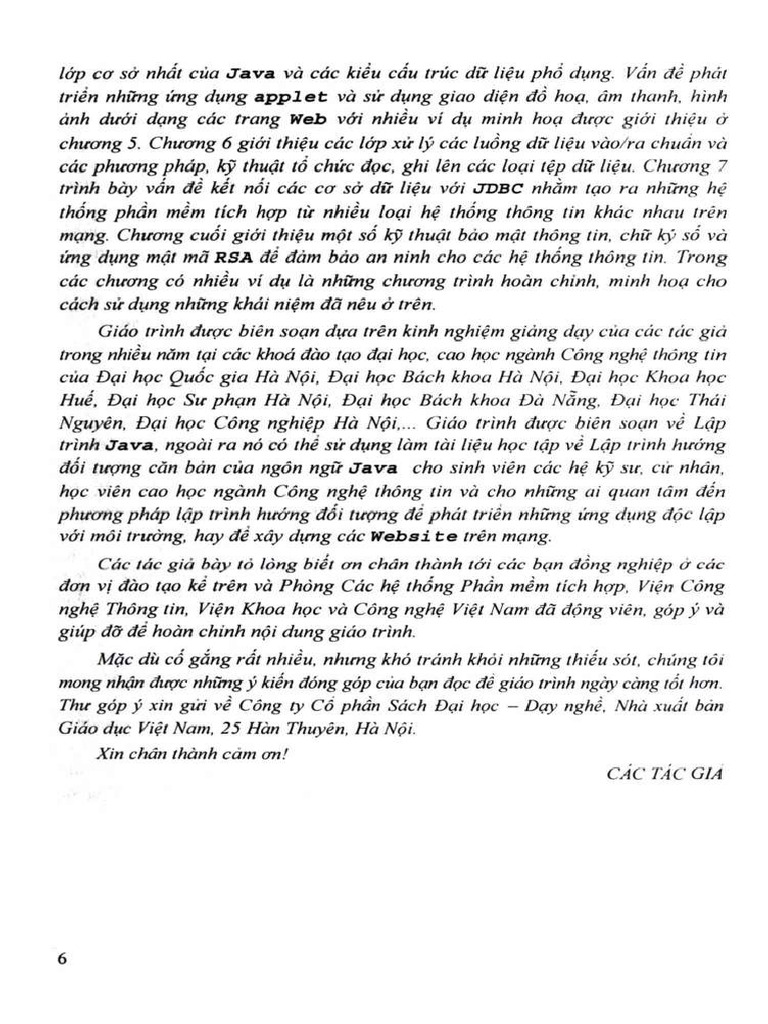 lớp cơ sở nhất của Java và các kiểu cấu trúc dữ liệu phổ dụng. Vấn đề phát triển những ứng dụng applet và sử dụng giao diện đồ hoạ, âm thanh, hình ảnh dưới dạng các trang Web với nhiều ví dụ minh hoạ được giới thiệu ở chương 5. Chương 6 giới thiệu các lớp xử lý các luồng dữ liệu vào/ra chuẩn và các phương pháp, kỹ thuật tổ chức đọc, ghi lên các loại tệp dữ liệu. Chương 7 trình bày vấn đề kết nối các cơ sở dữ liệu với JDBC nhằm tạo ra những hệ thống phần mềm tích hợp từ nhiều loại hệ thống thông tin khác nhau trên mạng. Chương cuối giới thiệu một số kỹ thuật bảo mật thông tin, chữ ký số và ứng dụng mật mã RSA để đảm bảo an ninh cho các hệ thống thông tin. Trong các chương có nhiều ví dụ là những chương trình hoàn chỉnh, minh hoạ cho cách sử dụng những khái niệm đã nêu ở trên.

Giáo trình được biên soạn dựa trên kinh nghiệm giảng dạy của các tác giả trong nhiều năm tại các khoá đào tạo đại học, cao học ngành Công nghệ thông tin của Đại học Quốc gia Hà Nội, Đại học Bách khoa Hà Nội, Đại học Khoa học Huế, Đại học Sư phạm Hà Nội, Đại học Bách khoa Đà Nẵng, Đại học Thái Nguyên, Đại học Công nghiệp Hà Nội,... Giáo trình được biên soạn về Lập trình Java, ngoài ra nó có thể sử dụng làm tài liệu học tập về Lập trình hướng đối tượng căn bản của ngôn ngữ Java cho sinh viên các hệ kỹ sư, cử nhân, học viên cao học ngành Công nghệ thông tin và cho những ai quan tâm đến phương pháp lập trình hướng đối tượng để phát triển những ứng dụng độc lập với môi trường, hay để xây dựng các Website trên mạng.

Các tác giả bày tỏ lòng biết ơn chân thành tới các bạn đồng nghiệp ở các đơn vị đào tạo kể trên và Phòng Các hệ thống Phần mềm tích hợp, Viện Công nghệ Thông tin, Viện Khoa học và Công nghệ Việt Nam đã động viên, góp ý và giúp đỡ để hoàn chỉnh nội dung giáo trình.

Mặc dù cố gắng rất nhiều, nhưng khó tránh khỏi những thiếu sót, chúng tôi mong nhận được những ý kiến đóng góp của bạn đọc để giáo trình ngày càng tốt hơn. Thư góp ý xin gửi về Công ty Cổ phần Sách Đại học – Dạy nghề, Nhà xuất bản Giáo dục Việt Nam, 25 Hàn Thuyên, Hà Nội.

Xin chân thành cảm ơn!

CÁC TÁC GIẢ

6